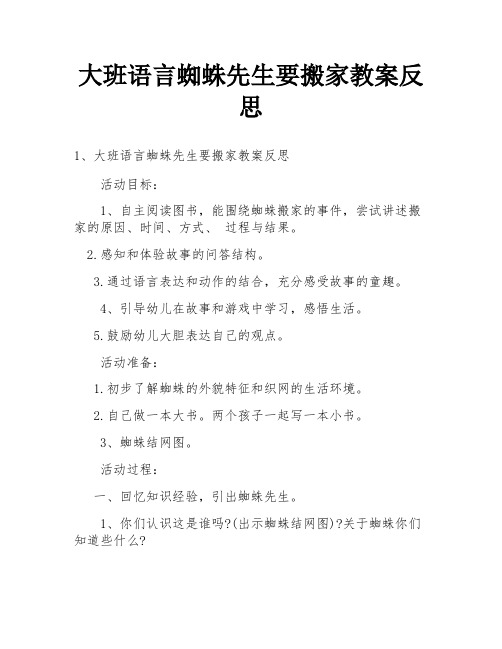 大班语言蜘蛛先生要搬家教案反思

1、大班语言蜘蛛先生要搬家教案反思

活动目标：

1、自主阅读图书，能围绕蜘蛛搬家的事件，尝试讲述搬家的原因、时间、方式、 过程与结果。

2.感知和体验故事的问答结构。

3.通过语言表达和动作的结合，充分感受故事的童趣。

4、引导幼儿在故事和游戏中学习，感悟生活。

5.鼓励幼儿大胆表达自己的观点。

活动准备：

1.初步了解蜘蛛的外貌特征和织网的生活环境。

2.自己做一本大书。两个孩子一起写一本小书。

3、蜘蛛结网图。

活动过程：

一、回忆知识经验，引出蜘蛛先生。

1、你们认识这是谁吗?(出示蜘蛛结网图)?关于蜘蛛你们知道些什么?